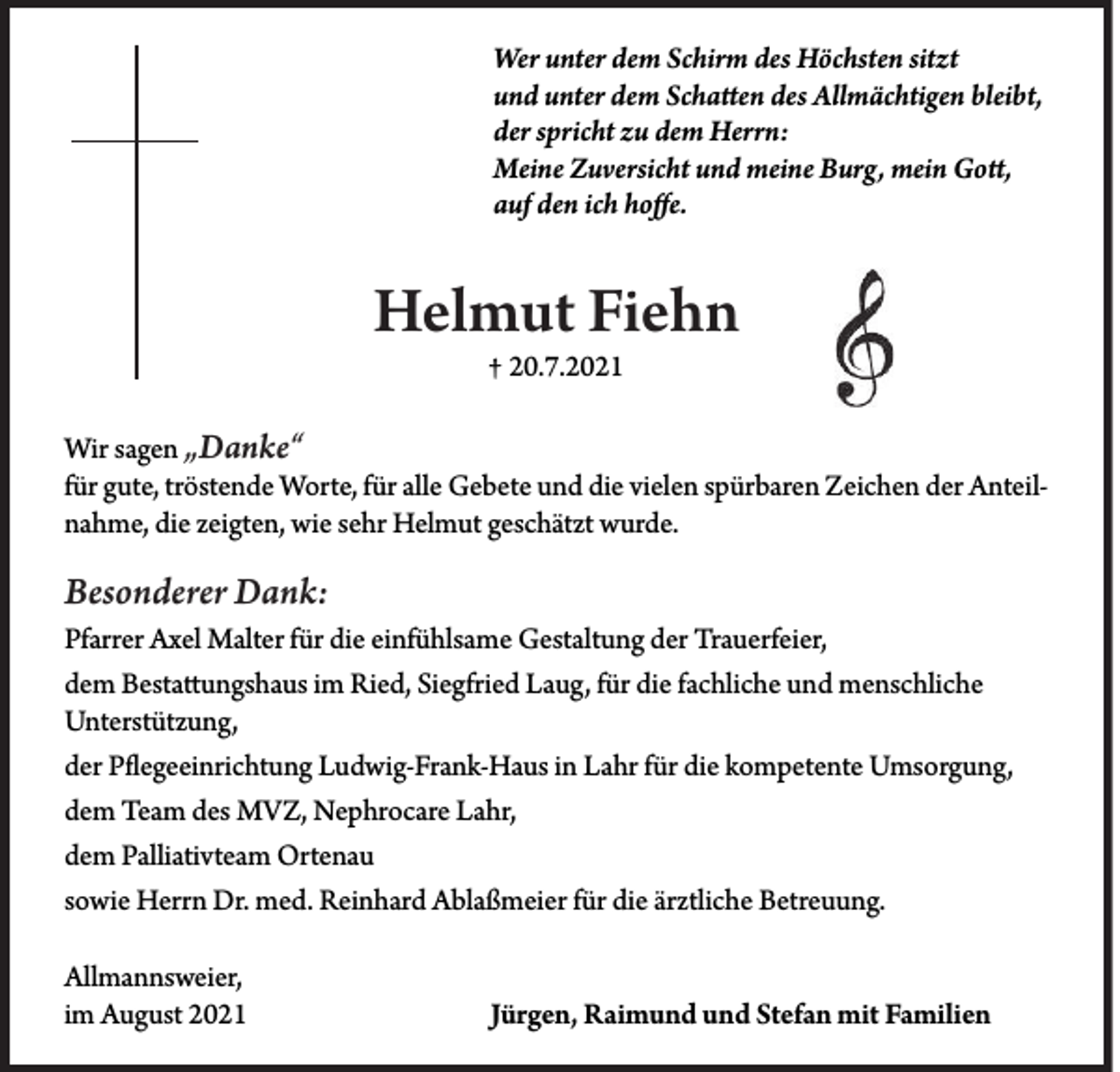 Wer unter dem Schirm des Höchsten sitzt
und unter dem Schatten des Allmächtigen bleibt,
der spricht zu dem Herrn:
Meine Zuversicht und meine Burg, mein Gott,
auf den ich hoffe.

Helmut Fiehn
† 20.7.2021

Wir sagen „Danke“
für gute, tröstende Worte, für alle Gebete und die vielen spürbaren Zeichen der Anteilnahme, die zeigten, wie sehr Helmut geschätzt wurde.

Besonderer Dank:
Pfarrer Axel Malter für die einfühlsame Gestaltung der Trauerfeier,
dem Bestattungshaus im Ried, Siegfried Laug, für die fachliche und menschliche Unterstützung,
der Pflegeeinrichtung Ludwig-Frank-Haus in Lahr für die kompetente Umsorgung,
dem Team des MVZ, Nephrocare Lahr,
dem Palliativteam Ortenau
sowie Herrn Dr. med. Reinhard Ablaßmeier für die ärztliche Betreuung.

Allmannsweier,
im August 2021

Jürgen, Raimund und Stefan mit Familien